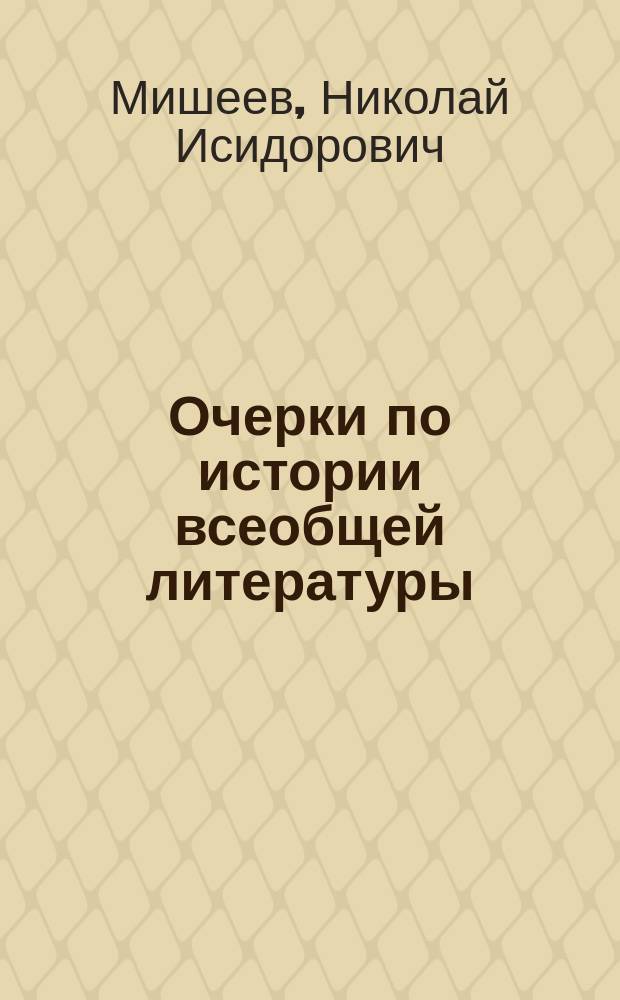 Мишеев, Николай Исидорович

Очерки по истории всеобщей литературы